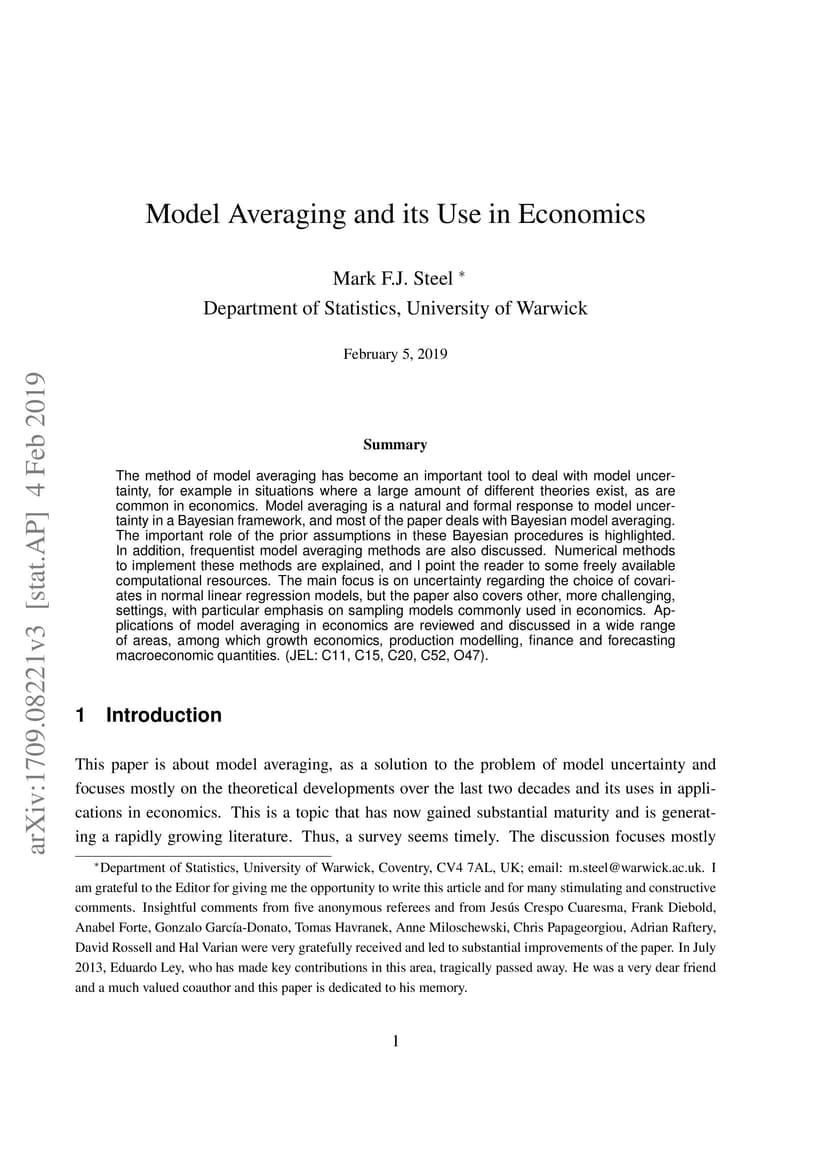 arXiv:1709.08221v3 [stat.AP] 4 Feb 2019

Model Averaging and its Use in Economics

Mark F.J. Steel *
Department of Statistics, University of Warwick

February 5, 2019

Summary

The method of model averaging has become an important tool to deal with model uncertainty, for example in situations where a large amount of different theories exist, as are common in economics. Model averaging is a natural and formal response to model uncertainty in a Bayesian framework, and most of the paper deals with Bayesian model averaging. The important role of the prior assumptions in these Bayesian procedures is highlighted. In addition, frequentist model averaging methods are also discussed. Numerical methods to implement these methods are explained, and I point the reader to some freely available computational resources. The main focus is on uncertainty regarding the choice of covariates in normal linear regression models, but the paper also covers other, more challenging, settings, with particular emphasis on sampling models commonly used in economics. Applications of model averaging in economics are reviewed and discussed in a wide range of areas, among which growth economics, production modelling, finance and forecasting macroeconomic quantities. (JEL: C11, C15, C20, C52, O47).

1 Introduction

This paper is about model averaging, as a solution to the problem of model uncertainty and focuses mostly on the theoretical developments over the last two decades and its uses in applications in economics. This is a topic that has now gained substantial maturity and is generating a rapidly growing literature. Thus, a survey seems timely. The discussion focuses mostly

*Department of Statistics, University of Warwick, Coventry, CV4 7AL, UK; email: m.steel@warwick.ac.uk. I am grateful to the Editor for giving me the opportunity to write this article and for many stimulating and constructive comments. Insightful comments from five anonymous referees and from Jesús Crespo Cuaresma, Frank Diebold, Anabel Forte, Gonzalo García-Donato, Tomas Havranek, Anne Miloschewski, Chris Papageorgiou, Adrian Raftery, David Rossell and Hal Varian were very gratefully received and led to substantial improvements of the paper. In July 2013, Eduardo Ley, who has made key contributions in this area, tragically passed away. He was a very dear friend and a much valued coauthor and this paper is dedicated to his memory.

1